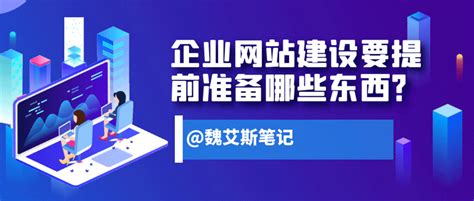 企业网站建设要提前准备哪些东西?

@魏艾斯笔记